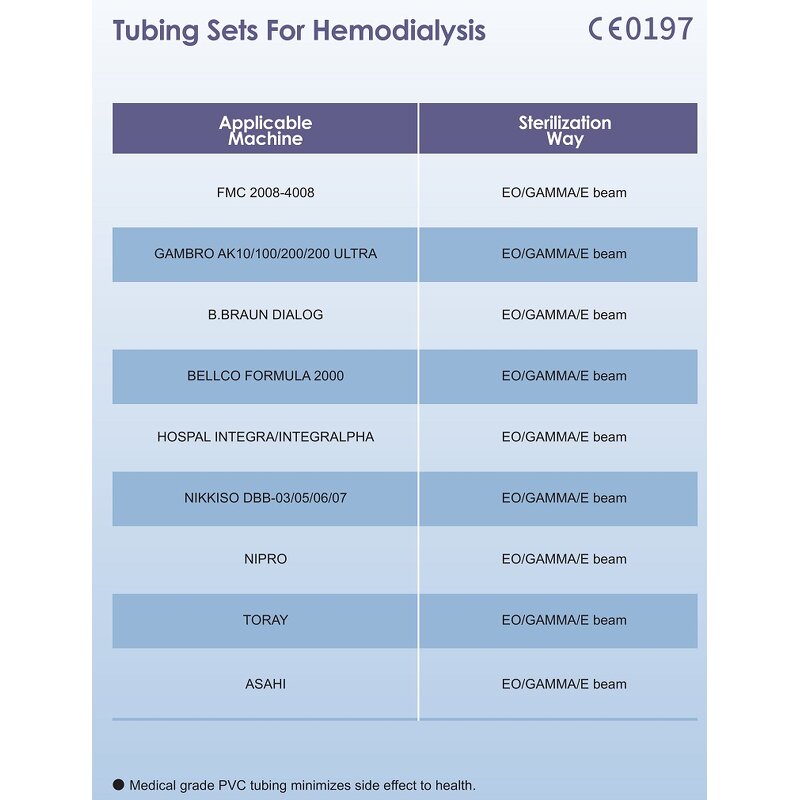 Tubing Sets For Hemodialysis CE0197

| Applicable Machine | Sterilization Way |
|---|---|
| FMC 2008-4008 | EO/GAMMA/E beam |
| GAMBRO AK10/100/200/200 ULTRA | EO/GAMMA/E beam |
| B.BRAUN DIALOG | EO/GAMMA/E beam |
| BELLCO FORMULA 2000 | EO/GAMMA/E beam |
| HOSPAL INTEGRA/INTEGRALPHA | EO/GAMMA/E beam |
| NIKKISO DBB-03/05/06/07 | EO/GAMMA/E beam |
| NIPRO | EO/GAMMA/E beam |
| TORAY | EO/GAMMA/E beam |
| ASAHI | EO/GAMMA/E beam |

● Medical grade PVC tubing minimizes side effect to health.